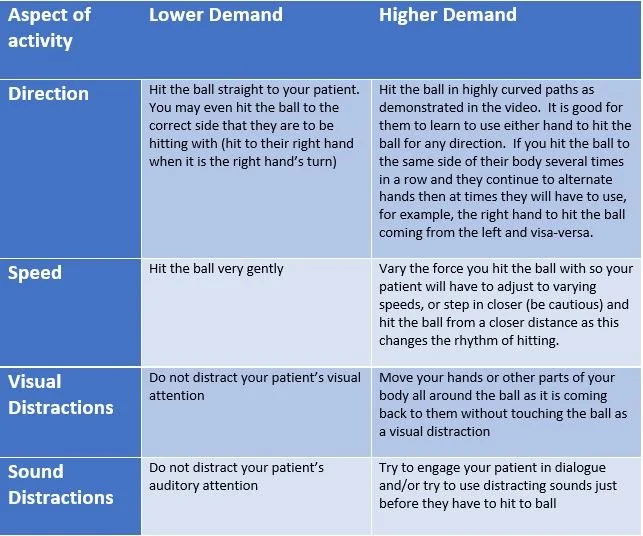 | Aspect of activity | Lower Demand | Higher Demand |
|---|---|---|
| Direction | Hit the ball straight to your patient. You may even hit the ball to the correct side that they are to be hitting with (hit to their right hand when it is the right hand's turn) | Hit the ball in highly curved paths as demonstrated in the video. It is good for them to learn to use either hand to hit the ball for any direction. If you hit the ball to the same side of their body several times in a row and they continue to alternate hands then at times they will have to use, for example, the right hand to hit the ball coming from the left and visa-versa. |
| Speed | Hit the ball very gently | Vary the force you hit the ball with so your patient will have to adjust to varying speeds, or step in closer (be cautious) and hit the ball from a closer distance as this changes the rhythm of hitting. |
| Visual Distractions | Do not distract your patient's visual attention | Move your hands or other parts of your body all around the ball as it is coming back to them without touching the ball as a visual distraction |
| Sound Distractions | Do not distract your patient's auditory attention | Try to engage your patient in dialogue and/or try to use distracting sounds just before they have to hit to ball |